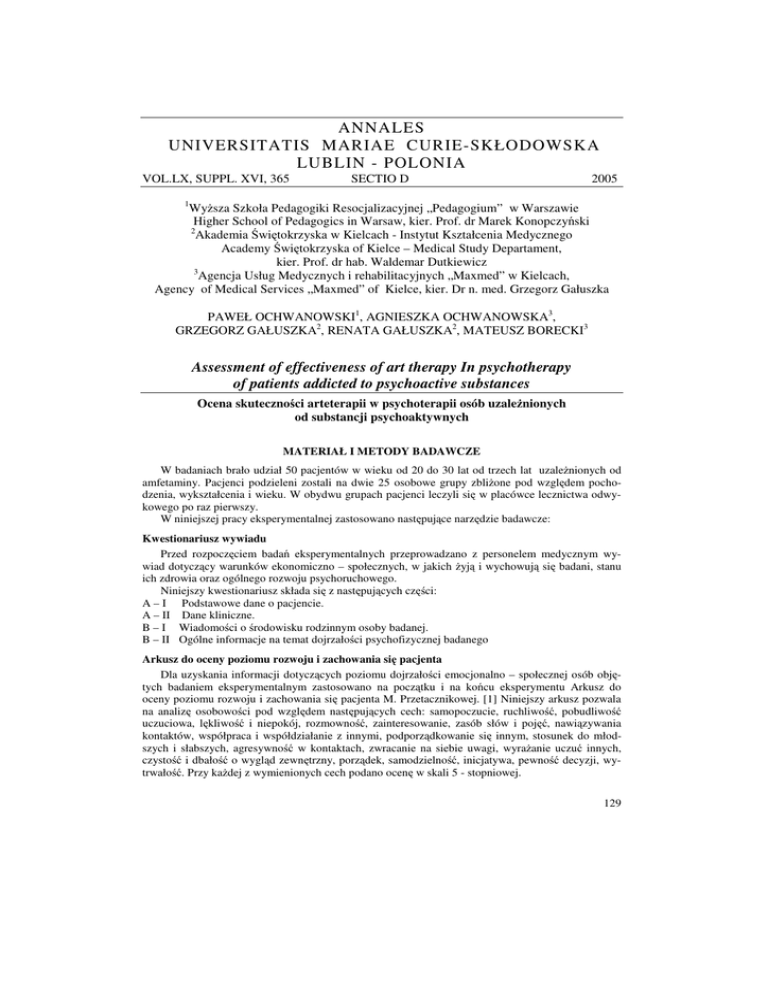 ANNALES
UNIVERSITATIS MARIAE CURIE-SKŁODOWSKA
LUBLIN - POLONIA
VOL.LX, SUPPL. XVI, 365 SECTIO D 2005

$^1$Wyższa Szkoła Pedagogiki Resocjalizacyjnej „Pedagogium" w Warszawie
Higher School of Pedagogics in Warsaw, kier. Prof. dr Marek Konopczyński
$^2$Akademia Świętokrzyska w Kielcach - Instytut Kształcenia Medycznego
Academy Świętokrzyska of Kielce – Medical Study Departament,
kier. Prof. dr hab. Waldemar Dutkiewicz
$^3$Agencja Usług Medycznych i rehabilitacyjnych „Maxmed" w Kielcach,
Agency of Medical Services „Maxmed" of Kielce, kier. Dr n. med. Grzegorz Gałuszka

PAWEŁ OCHWANOWSKI$^1$, AGNIESZKA OCHWANOWSKA$^3$,
GRZEGORZ GAŁUSZKA$^2$, RENATA GAŁUSZKA$^2$, MATEUSZ BORECKI$^3$

Assessment of effectiveness of art therapy In psychotherapy of patients addicted to psychoactive substances

Ocena skuteczności arteterapii w psychoterapii osób uzależnionych od substancji psychoaktywnych

MATERIAŁ I METODY BADAWCZE

W badaniach brało udział 50 pacjentów w wieku od 20 do 30 lat od trzech lat uzależnionych od amfetaminy. Pacjenci podzieleni zostali na dwie 25 osobowe grupy zbliżone pod względem pochodzenia, wykształcenia i wieku. W obydwu grupach pacjenci leczyli się w placówce lecznictwa odwykowego po raz pierwszy.
W niniejszej pracy eksperymentalnej zastosowano następujące narzędzie badawcze:

Kwestionariusz wywiadu

Przed rozpoczęciem badań eksperymentalnych przeprowadzano z personelem medycznym wywiad dotyczący warunków ekonomiczno – społecznych, w jakich żyją i wychowują się badani, stanu ich zdrowia oraz ogólnego rozwoju psychoruchowego.
Niniejszy kwestionariusz składa się z następujących części:
A – I Podstawowe dane o pacjencie.
A – II Dane kliniczne.
B – I Wiadomości o środowisku rodzinnym osoby badanej.
B – II Ogólne informacje na temat dojrzałości psychofizycznej badanego

Arkusz do oceny poziomu rozwoju i zachowania się pacjenta

Dla uzyskania informacji dotyczących poziomu dojrzałości emocjonalno – społecznej osób objętych badaniem eksperymentalnym zastosowano na początku i na końcu eksperymentu Arkusz do oceny poziomu rozwoju i zachowania się pacjenta M. Przetacznikowej. [1] Niniejszy arkusz pozwala na analizę osobowości pod względem następujących cech: samopoczucie, ruchliwość, pobudliwość uczuciowa, lękliwość i niepokój, rozmowność, zainteresowanie, zasób słów i pojęć, nawiązywania kontaktów, współpraca i współdziałanie z innymi, podporządkowanie się innym, stosunek do młodszych i słabszych, agresywność w kontaktach, zwracanie na siebie uwagi, wyrażanie uczuć innych, czystość i dbałość o wygląd zewnętrzny, porządek, samodzielność, inicjatywa, pewność decyzji, wytrwałość. Przy każdej z wymienionych cech podano ocenę w skali 5 - stopniowej.

129